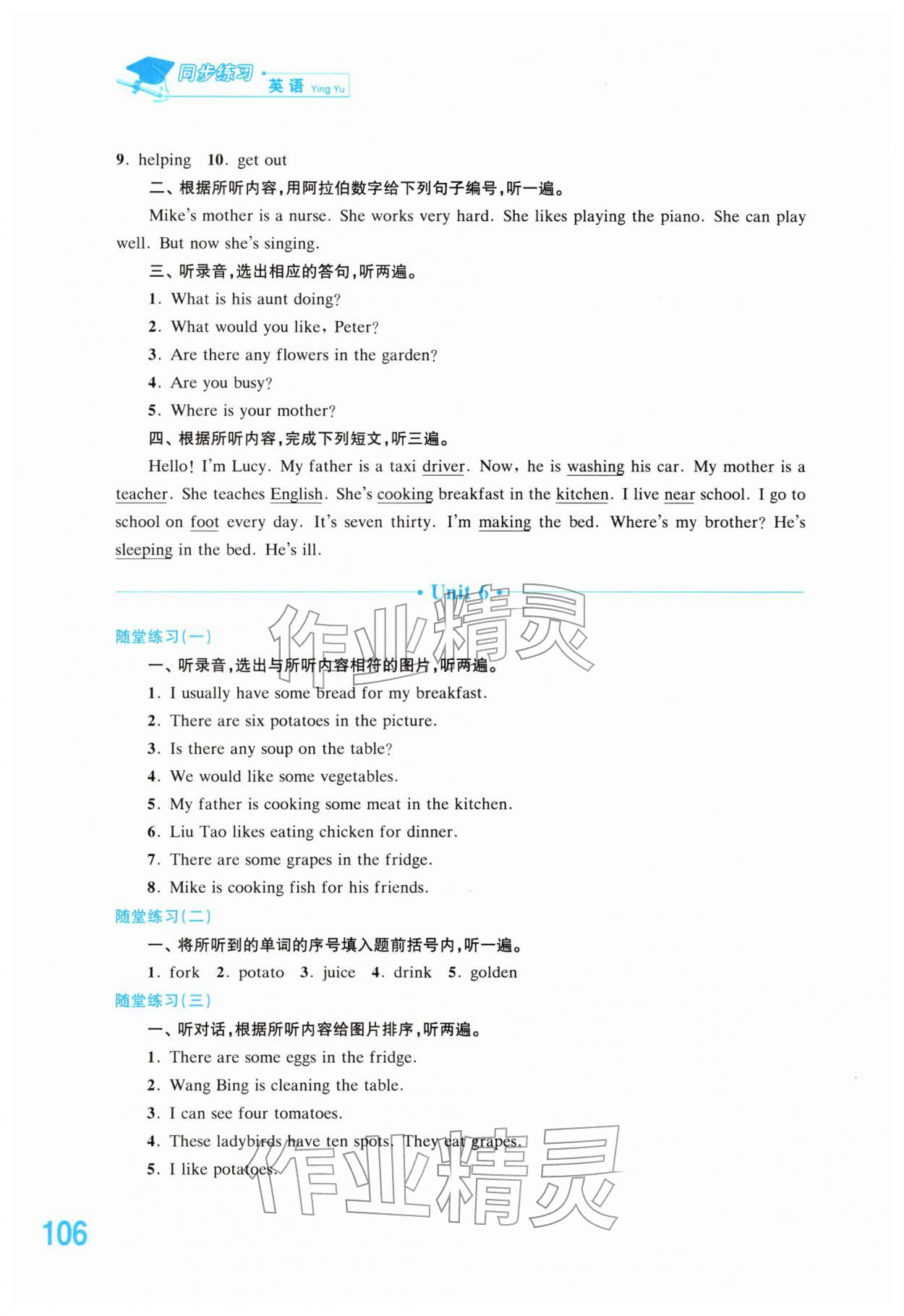 同步练习 · 英语 Ying Yu

9. helping 10. get out

二、根据所听内容,用阿拉伯数字给下列句子编号,听一遍。

Mike's mother is a nurse. She works very hard. She likes playing the piano. She can play well. But now she's singing.

三、听录音,选出相应的答句,听两遍。

1. What is his aunt doing?

2. What would you like, Peter?

3. Are there any flowers in the garden?

4. Are you busy?

5. Where is your mother?

四、根据所听内容,完成下列短文,听三遍。

Hello! I'm Lucy. My father is a taxi driver. Now, he is washing his car. My mother is a teacher. She teaches English. She's cooking breakfast in the kitchen. I live near school. I go to school on foot every day. It's seven thirty. I'm making the bed. Where's my brother? He's sleeping in the bed. He's ill.

• Unit 6 •

作业精灵

随堂练习(一)

一、听录音,选出与所听内容相符的图片,听两遍。

1. I usually have some bread for my breakfast.

2. There are six potatoes in the picture.

3. Is there any soup on the table?

4. We would like some vegetables.

5. My father is cooking some meat in the kitchen.

6. Liu Tao likes eating chicken for dinner.

7. There are some grapes in the fridge.

8. Mike is cooking fish for his friends.

随堂练习(二)

一、将所听到的单词的序号填入题前括号内,听一遍。

1. fork 2. potato 3. juice 4. drink 5. golden

随堂练习(三)

一、听对话,根据所听内容给图片排序,听两遍。

1. There are some eggs in the fridge.

2. Wang Bing is cleaning the table.

3. I can see four tomatoes.

4. These ladybirds have ten spots. They eat grapes.

5. I like potatoes.

作业精灵

106